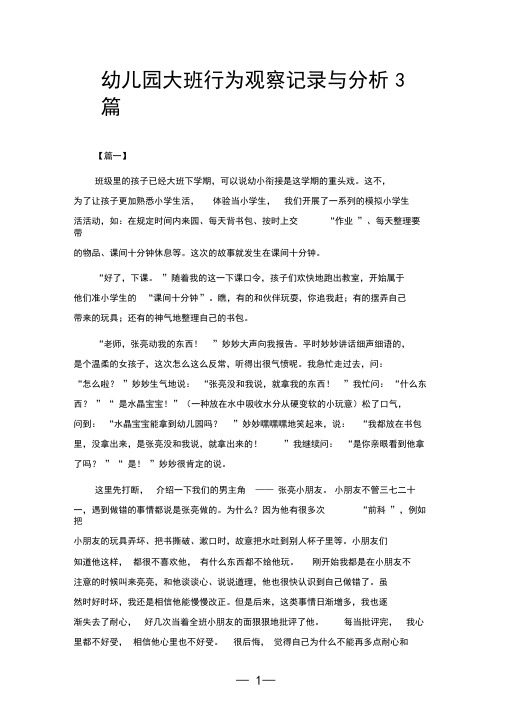 幼儿园大班行为观察记录与分析 3 篇

【篇一】

班级里的孩子已经大班下学期，可以说幼小衔接是这学期的重头戏。这不，为了让孩子更加熟悉小学生活，体验当小学生，我们开展了一系列的模拟小学生活活动，如：在规定时间内来园、每天背书包、按时上交“作业”、每天整理要带的物品、课间十分钟休息等。这次的故事就发生在课间十分钟。

“好了，下课。”随着我的这一下课口令，孩子们欢快地跑出教室，开始属于他们准小学生的“课间十分钟”。瞧，有的和伙伴玩耍，你追我赶；有的摆弄自己带来的玩具；还有的神气地整理自己的书包。

“老师，张亮动我的东西！”妙妙大声向我报告。平时妙妙讲话细声细语的，是个温柔的女孩子，这次怎么这么反常，听得出很气愤呢。我急忙走过去，问：“怎么啦？”妙妙生气地说：“张亮没和我说，就拿我的东西！”我忙问：“什么东西？”“是水晶宝宝！”（一种放在水中吸收水分从硬变软的小玩意）松了口气，问到：“水晶宝宝能拿到幼儿园吗？”妙妙嘿嘿嘿地笑起来，说：“我都放在书包里，没拿出来，是张亮没和我说，就拿出来的！”我继续问：“是你亲眼看到他拿了吗？”“是！”妙妙很肯定的说。

这里先打断，介绍一下我们的男主角——张亮小朋友。小朋友不管三七二十一，遇到做错的事情都说是张亮做的。为什么？因为他有很多次“前科”，例如把小朋友的玩具弄坏、把书撕破、漱口时，故意把水吐到别人杯子里等。小朋友们知道他这样，都很不喜欢他，有什么东西都不给他玩。刚开始我都是在小朋友不注意的时候叫来亮亮，和他谈谈心、说说道理，他也很快认识到自己做错了。虽然时好时坏，我还是相信他能慢慢改正。但是后来，这类事情日渐增多，我也逐渐失去了耐心，好几次当着全班小朋友的面狠狠地批评了他。每当批评完，我心里都不好受，相信他心里也不好受。很后悔，觉得自己为什么不能再多点耐心和

— 1—